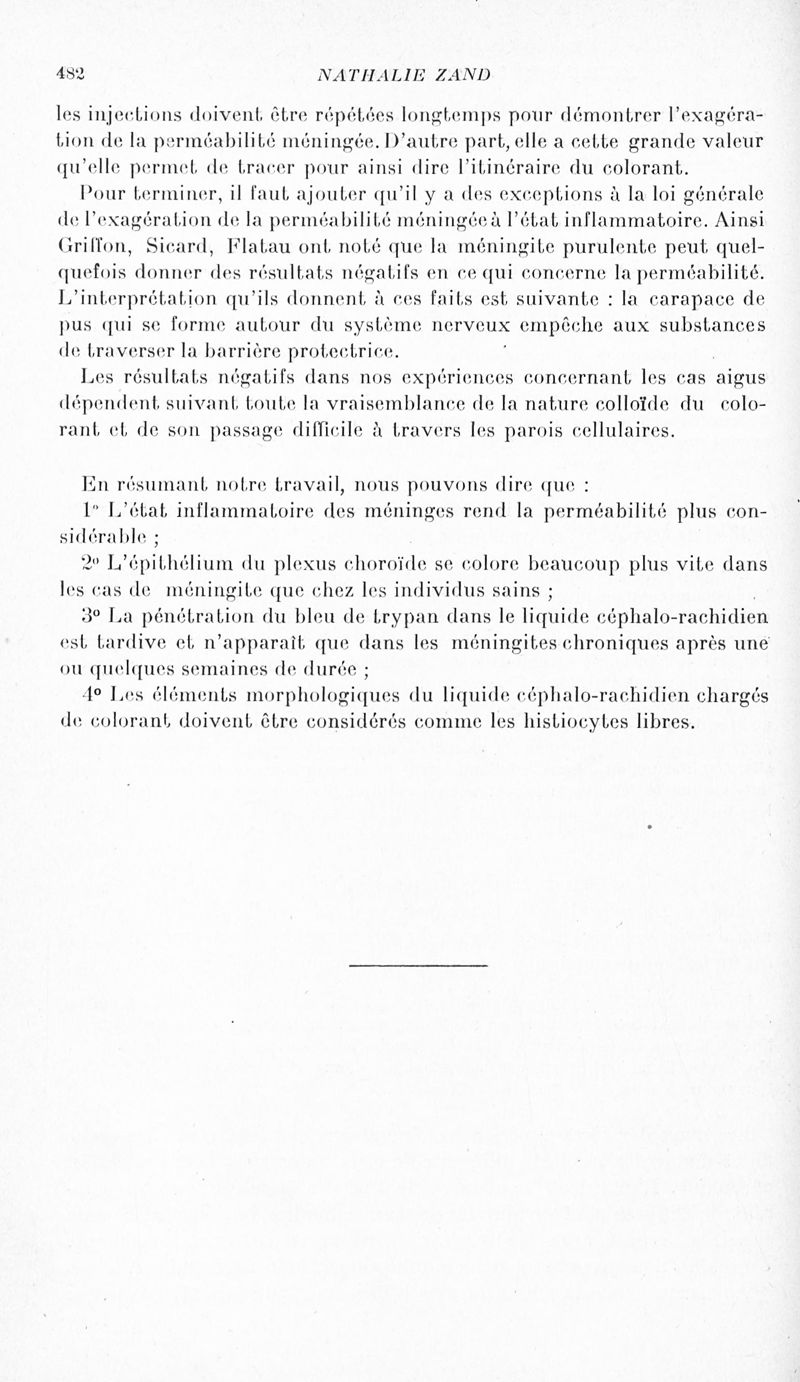 482 NATHALIE ZAND

les injections doivent être répétées longtemps pour démontrer l'exagération de la perméabilité méningée. D'autre part, elle a cette grande valeur qu'elle permet de tracer pour ainsi dire l'itinéraire du colorant.

Pour terminer, il faut ajouter qu'il y a des exceptions à la loi générale de l'exagération de la perméabilité méningée à l'état inflammatoire. Ainsi Griffon, Sicard, Flatau ont noté que la méningite purulente peut quelquefois donner des résultats négatifs en ce qui concerne la perméabilité. L'interprétation qu'ils donnent à ces faits est suivante : la carapace de pus qui se forme autour du système nerveux empêche aux substances de traverser la barrière protectrice.

Les résultats négatifs dans nos expériences concernant les cas aigus dépendent suivant toute la vraisemblance de la nature colloïde du colorant et de son passage difficile à travers les parois cellulaires.

En résumant notre travail, nous pouvons dire que :

1° L'état inflammatoire des méninges rend la perméabilité plus considérable ;

2° L'épithélium du plexus choroïde se colore beaucoup plus vite dans les cas de méningite que chez les individus sains ;

3° La pénétration du bleu de trypan dans le liquide céphalo-rachidien est tardive et n'apparaît que dans les méningites chroniques après une ou quelques semaines de durée ;

4° Les éléments morphologiques du liquide céphalo-rachidien chargés de colorant doivent être considérés comme les histiocytes libres.